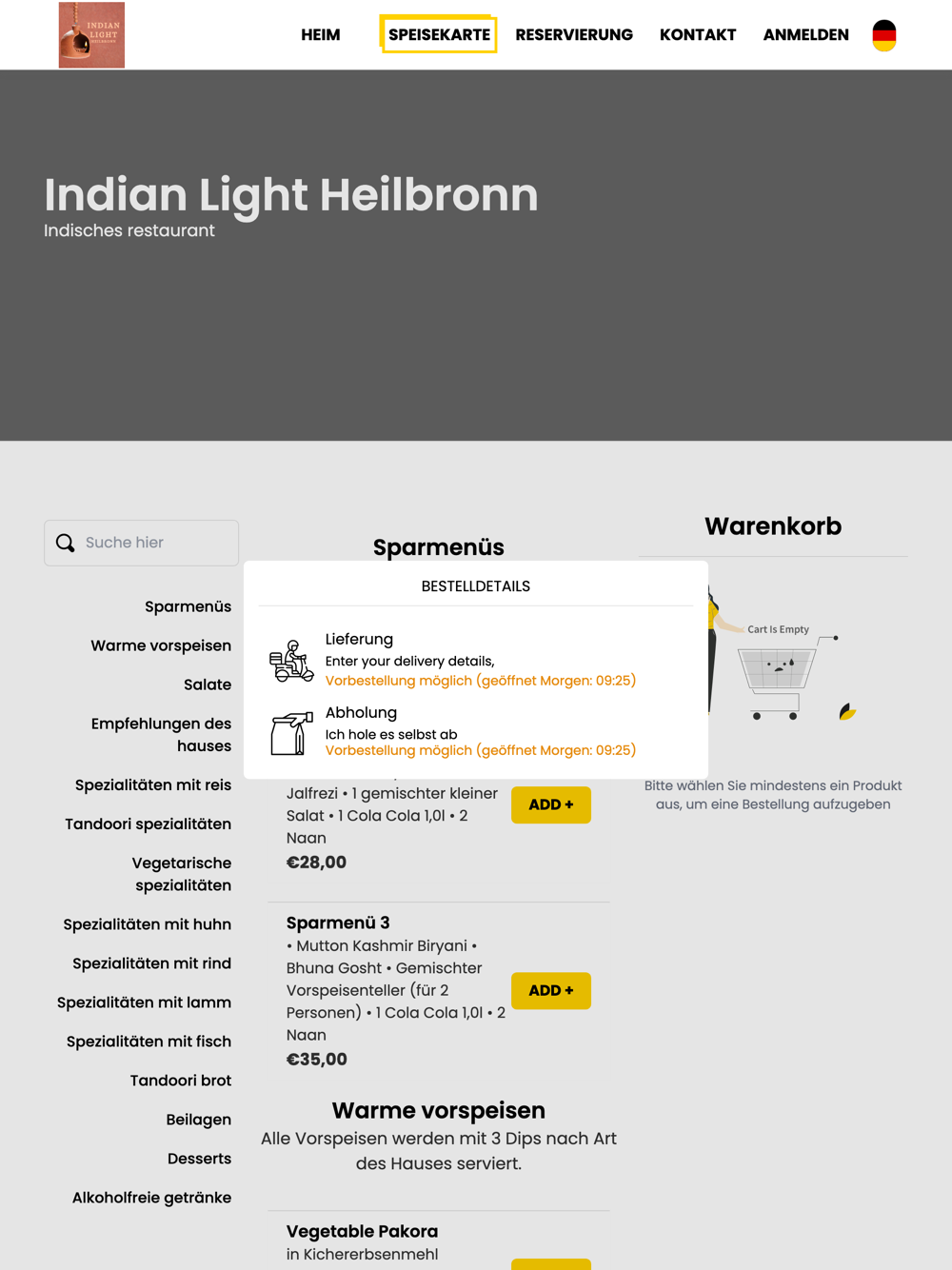 INDIAN LIGHT

HEIM SPEISEKARTE RESERVIERUNG KONTAKT ANMELDEN

Indian Light Heilbronn
Indisches restaurant

Suche hier

Sparmenüs
Warme vorspeisen
Salate
Empfehlungen des hauses
Spezialitäten mit reis
Tandoori spezialitäten
Vegetarische spezialitäten
Spezialitäten mit huhn
Spezialitäten mit rind
Spezialitäten mit lamm
Spezialitäten mit fisch
Tandoori brot
Beilagen
Desserts
Alkoholfreie getränke

Sparmenüs

BESTELLDETAILS

Lieferung
Enter your delivery details,
Vorbestellung möglich (geöffnet Morgen: 09:25)

Abholung
Ich hole es selbst ab
Vorbestellung möglich (geöffnet Morgen: 09:25)

Jalfrezi • 1 gemischter kleiner Salat • 1 Cola Cola 1,0l • 2 Naan
€28,00
ADD +

Sparmenü 3
• Mutton Kashmir Biryani • Bhuna Gosht • Gemischter Vorspeisenteller (für 2 Personen) • 1 Cola Cola 1,0l • 2 Naan
€35,00
ADD +

Warme vorspeisen
Alle Vorspeisen werden mit 3 Dips nach Art des Hauses serviert.

Vegetable Pakora
in Kichererbsenmehl

Warenkorb
Cart Is Empty
Bitte wählen Sie mindestens ein Produkt aus, um eine Bestellung aufzugeben